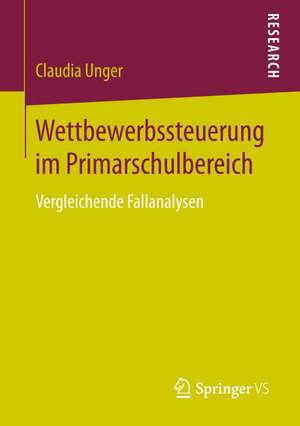 RESEARCH

Claudia Unger

Wettbewerbssteuerung im Primarschulbereich

Vergleichende Fallanalysen

Springer VS